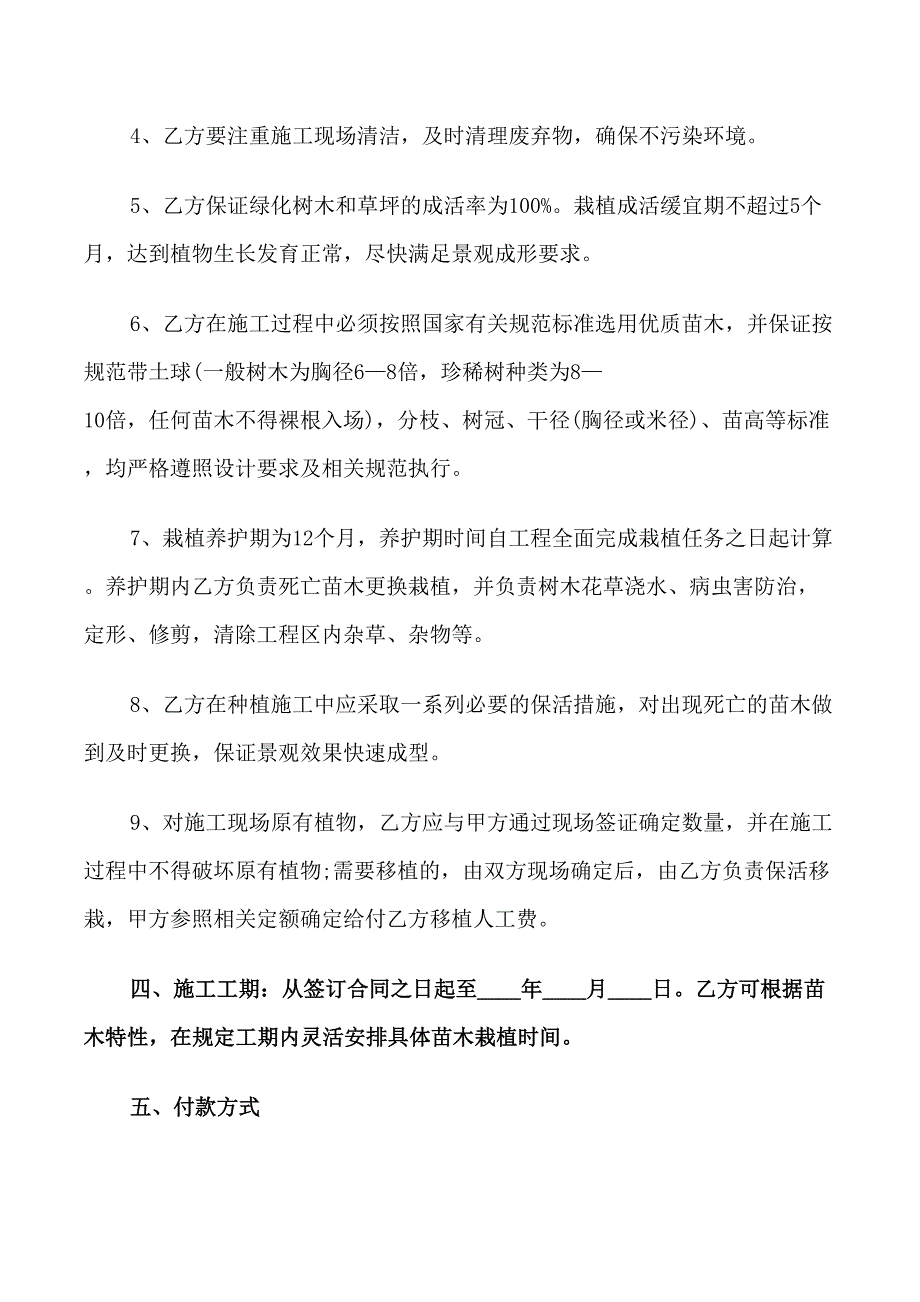 4、乙方要注重施工现场清洁，及时清理废弃物，确保不污染环境。

5、乙方保证绿化树木和草坪的成活率为100%。栽植成活缓宜期不超过5个月，达到植物生长发育正常，尽快满足景观成形要求。

6、乙方在施工过程中必须按照国家有关规范标准选用优质苗木，并保证按规范带土球(一般树木为胸径6—8倍，珍稀树种类为8—10倍，任何苗木不得裸根入场)，分枝、树冠、干径(胸径或米径)、苗高等标准，均严格遵照设计要求及相关规范执行。

7、栽植养护期为12个月，养护期时间自工程全面完成栽植任务之日起计算。养护期内乙方负责死亡苗木更换栽植，并负责树木花草浇水、病虫害防治，定形、修剪，清除工程区内杂草、杂物等。

8、乙方在种植施工中应采取一系列必要的保活措施，对出现死亡的苗木做到及时更换，保证景观效果快速成型。

9、对施工现场原有植物，乙方应与甲方通过现场签证确定数量，并在施工过程中不得破坏原有植物;需要移植的，由双方现场确定后，由乙方负责保活移栽，甲方参照相关定额确定给付乙方移植人工费。

四、施工工期：从签订合同之日起至____年____月____日。乙方可根据苗木特性，在规定工期内灵活安排具体苗木栽植时间。

五、付款方式